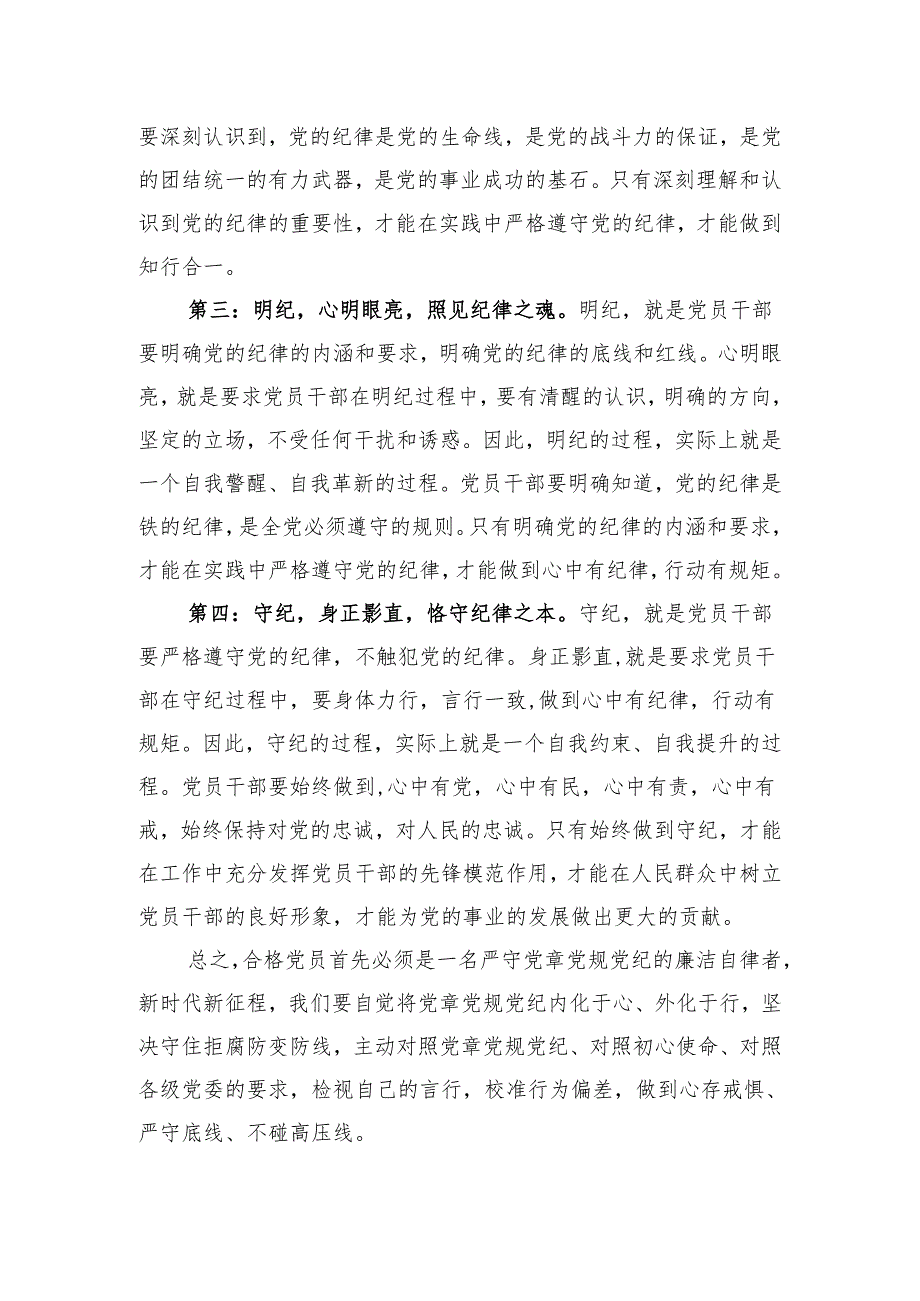 要深刻认识到，党的纪律是党的生命线，是党的战斗力的保证，是党的团结统一的有力武器，是党的事业成功的基石。只有深刻理解和认识到党的纪律的重要性，才能在实践中严格遵守党的纪律，才能做到知行合一。

第三：明纪，心明眼亮，照见纪律之魂。明纪，就是党员干部要明确党的纪律的内涵和要求，明确党的纪律的底线和红线。心明眼亮，就是要求党员干部在明纪过程中，要有清醒的认识，明确的方向，坚定的立场，不受任何干扰和诱惑。因此，明纪的过程，实际上就是一个自我警醒、自我革新的过程。党员干部要明确知道，党的纪律是铁的纪律，是全党必须遵守的规则。只有明确党的纪律的内涵和要求，才能在实践中严格遵守党的纪律，才能做到心中有纪律，行动有规矩。

第四：守纪，身正影直，恪守纪律之本。守纪，就是党员干部要严格遵守党的纪律，不触犯党的纪律。身正影直，就是要求党员干部在守纪过程中，要身体力行，言行一致，做到心中有纪律，行动有规矩。因此，守纪的过程，实际上就是一个自我约束、自我提升的过程。党员干部要始终做到，心中有党，心中有民，心中有责，心中有戒，始终保持对党的忠诚，对人民的忠诚。只有始终做到守纪，才能在工作中充分发挥党员干部的先锋模范作用，才能在人民群众中树立党员干部的良好形象，才能为党的事业的发展做出更大的贡献。

总之，合格党员首先必须是一名严守党章党规党纪的廉洁自律者，新时代新征程，我们要自觉将党章党规党纪内化于心、外化于行，坚决守住拒腐防变防线，主动对照党章党规党纪、对照初心使命、对照各级党委的要求，检视自己的言行，校准行为偏差，做到心存戒惧、严守底线、不碰高压线。